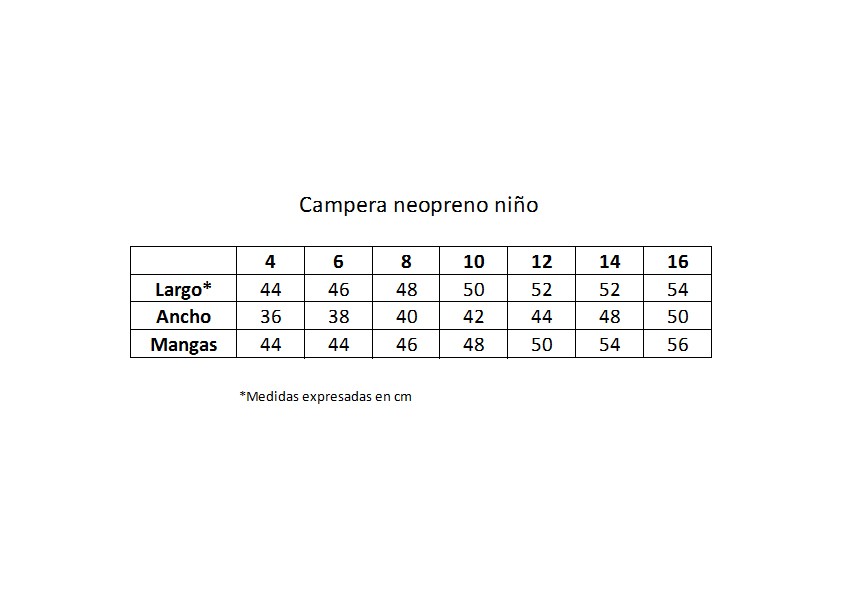 Campera neopreno niño

| | 4 | 6 | 8 | 10 | 12 | 14 | 16 |
|---|---|---|---|---|---|---|---|
| Largo* | 44 | 46 | 48 | 50 | 52 | 52 | 54 |
| Ancho | 36 | 38 | 40 | 42 | 44 | 48 | 50 |
| Mangas | 44 | 44 | 46 | 48 | 50 | 54 | 56 |

*Medidas expresadas en cm